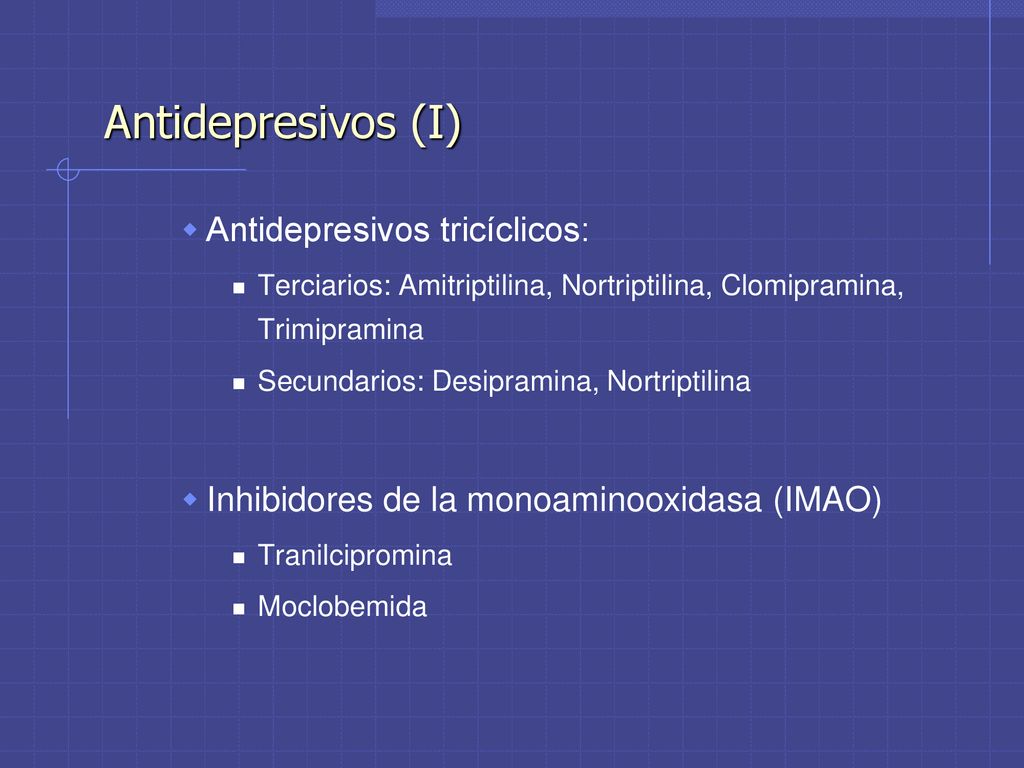 Antidepresivos (I)

Antidepresivos tricíclicos:

Terciarios: Amitriptilina, Nortriptilina, Clomipramina, Trimipramina

Secundarios: Desipramina, Nortriptilina

Inhibidores de la monoaminooxidasa (IMAO)

Tranilcipromina

Moclobemida